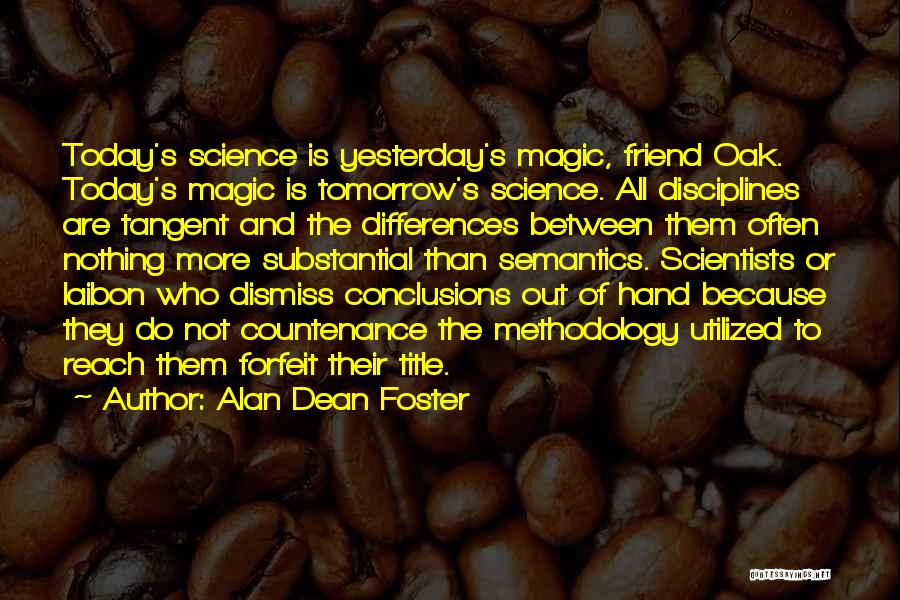 Today's science is yesterday's magic, friend Oak. Today's magic is tomorrow's science. All disciplines are tangent and the differences between them often nothing more substantial than semantics. Scientists or laibon who dismiss conclusions out of hand because they do not countenance the methodology utilized to reach them forfeit their title.
~ Author: Alan Dean Foster

QUOTESSAYINGS.NET